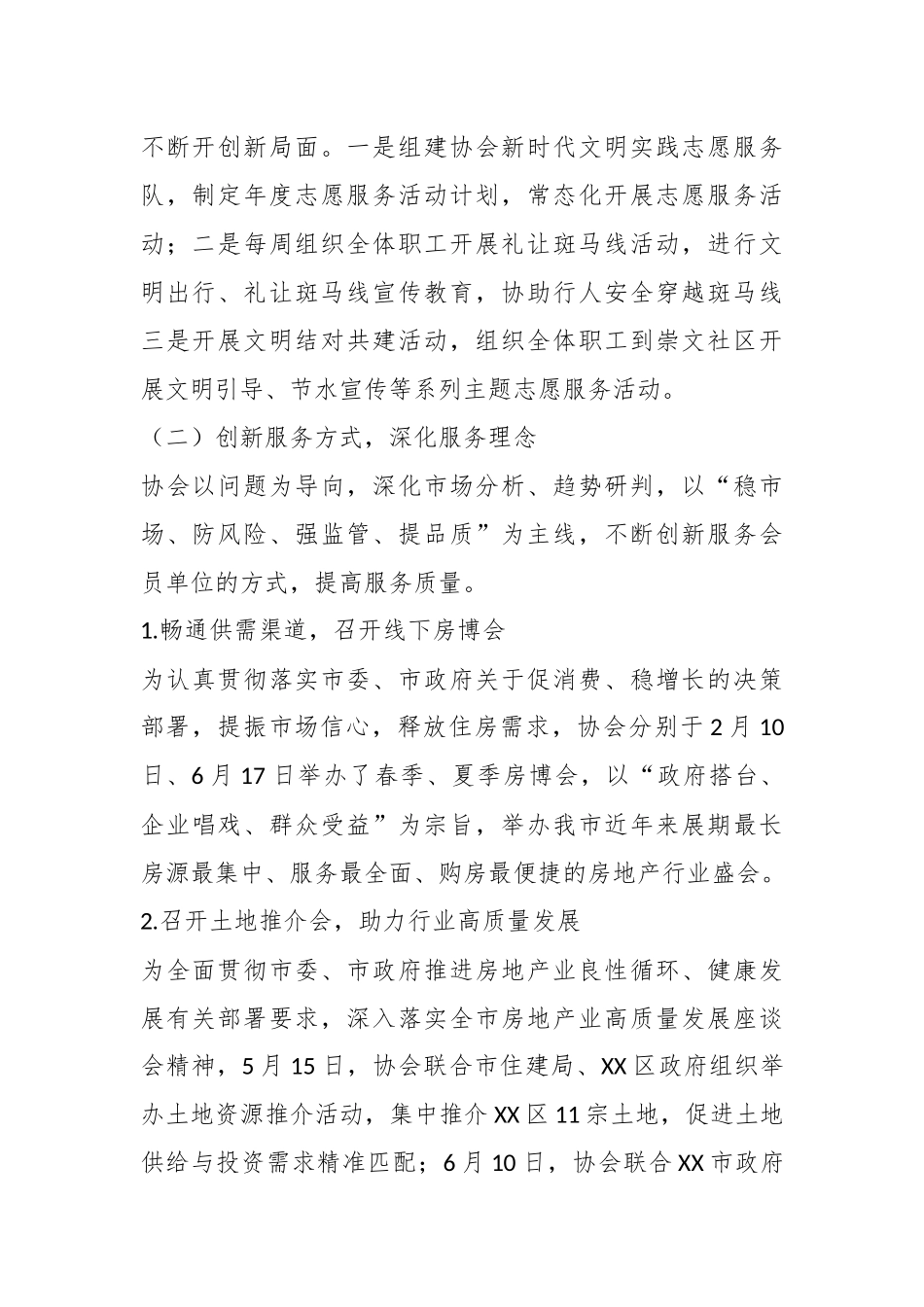 不断开创新局面。一是组建协会新时代文明实践志愿服务队，制定年度志愿服务活动计划，常态化开展志愿服务活动；二是每周组织全体职工开展礼让斑马线活动，进行文明出行、礼让斑马线宣传教育，协助行人安全穿越斑马线三是开展文明结对共建活动，组织全体职工到崇文社区开展文明引导、节水宣传等系列主题志愿服务活动。

（二）创新服务方式，深化服务理念

协会以问题为导向，深化市场分析、趋势研判，以“稳市场、防风险、强监管、提品质”为主线，不断创新服务会员单位的方式，提高服务质量。

1.畅通供需渠道，召开线下房博会

为认真贯彻落实市委、市政府关于促消费、稳增长的决策部署，提振市场信心，释放住房需求，协会分别于2月10日、6月17日举办了春季、夏季房博会，以“政府搭台、企业唱戏、群众受益”为宗旨，举办我市近年来展期最长房源最集中、服务最全面、购房最便捷的房地产行业盛会。

2.召开土地推介会，助力行业高质量发展

为全面贯彻市委、市政府推进房地产业良性循环、健康发展有关部署要求，深入落实全市房地产业高质量发展座谈会精神，5月15日，协会联合市住建局、XX区政府组织举办土地资源推介活动，集中推介XX区11宗土地，促进土地供给与投资需求精准匹配；6月10日，协会联合XX市政府